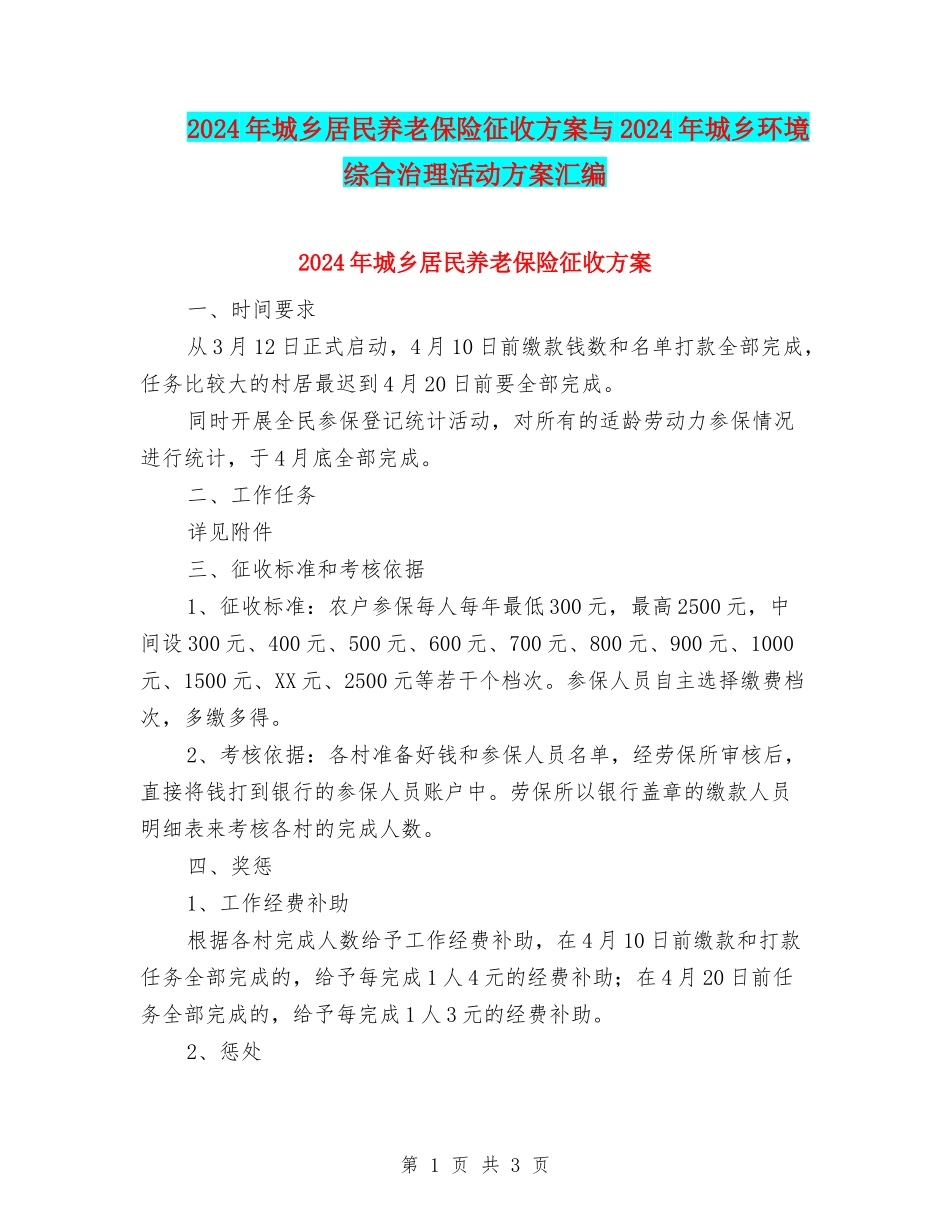 2024年城乡居民养老保险征收方案与2024年城乡环境综合治理活动方案汇编

2024年城乡居民养老保险征收方案

一、时间要求

从3月12日正式启动，4月10日前缴款钱数和名单打款全部完成，任务比较大的村居最迟到4月20日前要全部完成。

同时开展全民参保登记统计活动，对所有的适龄劳动力参保情况进行统计，于4月底全部完成。

二、工作任务

详见附件

三、征收标准和考核依据

1、征收标准：农户参保每人每年最低300元，最高2500元，中间设300元、400元、500元、600元、700元、800元、900元、1000元、1500元、XX元、2500元等若干个档次。参保人员自主选择缴费档次，多缴多得。

2、考核依据：各村准备好钱和参保人员名单，经劳保所审核后，直接将钱打到银行的参保人员账户中。劳保所以银行盖章的缴款人员明细表来考核各村的完成人数。

四、奖惩

1、工作经费补助

根据各村完成人数给予工作经费补助，在4月10日前缴款和打款任务全部完成的，给予每完成1人4元的经费补助；在4月20日前任务全部完成的，给予每完成1人3元的经费补助。

2、惩处

第 1 页 共 3 页